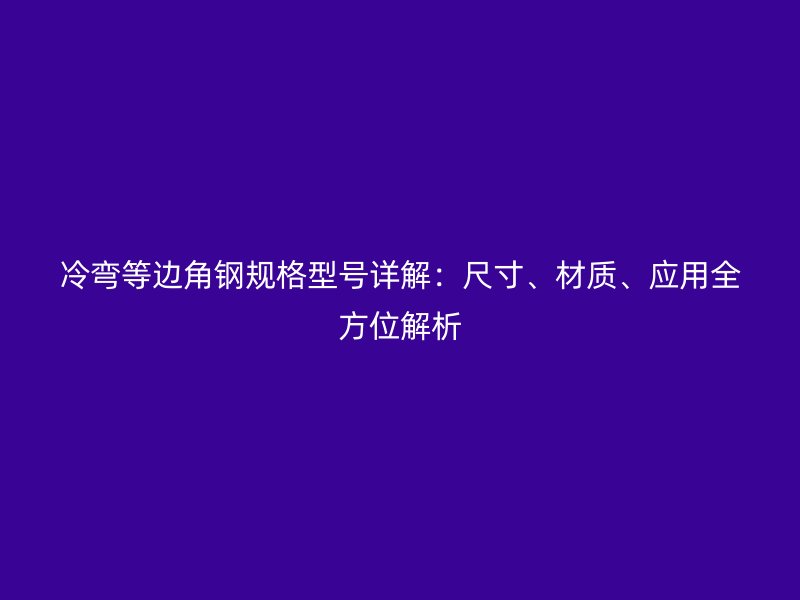 冷弯等边角钢规格型号详解：尺寸、材质、应用全方位解析